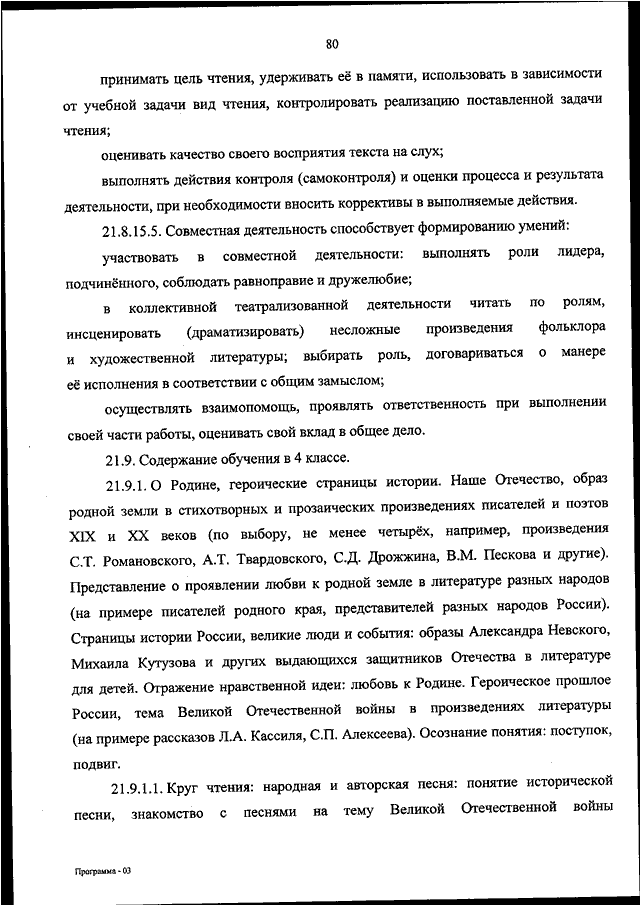 80

принимать цель чтения, удерживать её в памяти, использовать в зависимости от учебной задачи вид чтения, контролировать реализацию поставленной задачи чтения;

оценивать качество своего восприятия текста на слух;

выполнять действия контроля (самоконтроля) и оценки процесса и результата деятельности, при необходимости вносить коррективы в выполняемые действия.

21.8.15.5. Совместная деятельность способствует формированию умений:

участвовать в совместной деятельности: выполнять роли лидера, подчинённого, соблюдать равноправие и дружелюбие;

в коллективной театрализованной деятельности читать по ролям, инсценировать (драматизировать) несложные произведения фольклора и художественной литературы; выбирать роль, договариваться о манере её исполнения в соответствии с общим замыслом;

осуществлять взаимопомощь, проявлять ответственность при выполнении своей части работы, оценивать свой вклад в общее дело.

21.9. Содержание обучения в 4 классе.

21.9.1. О Родине, героические страницы истории. Наше Отечество, образ родной земли в стихотворных и прозаических произведениях писателей и поэтов XIX и XX веков (по выбору, не менее четырёх, например, произведения С.Т. Романовского, А.Т. Твардовского, С.Д. Дрожжина, В.М. Пескова и другие). Представление о проявлении любви к родной земле в литературе разных народов (на примере писателей родного края, представителей разных народов России). Страницы истории России, великие люди и события: образы Александра Невского, Михаила Кутузова и других выдающихся защитников Отечества в литературе для детей. Отражение нравственной идеи: любовь к Родине. Героическое прошлое России, тема Великой Отечественной войны в произведениях литературы (на примере рассказов Л.А. Кассиля, С.П. Алексеева). Осознание понятия: поступок, подвиг.

21.9.1.1. Круг чтения: народная и авторская песня: понятие исторической песни, знакомство с песнями на тему Великой Отечественной войны

Программа - 03